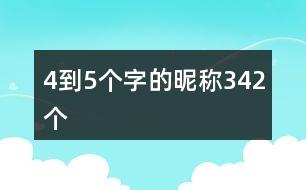 4到5个字的昵称342个